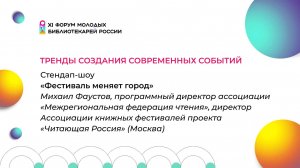 XI ФОРУМ МОЛОДЫХ БИБЛИОТЕКАРЕЙ РОССИИ

ТРЕНДЫ СОЗДАНИЯ СОВРЕМЕННЫХ СОБЫТИЙ

Стендап-шоу
«Фестиваль меняет город»
Михаил Фаустов, программный директор ассоциации «Межрегиональная федерация чтения», директор Ассоциации книжных фестивалей проекта «Читающая Россия» (Москва)